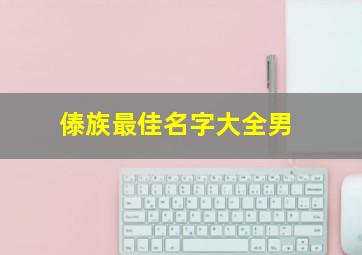 傣族最佳名字大全男